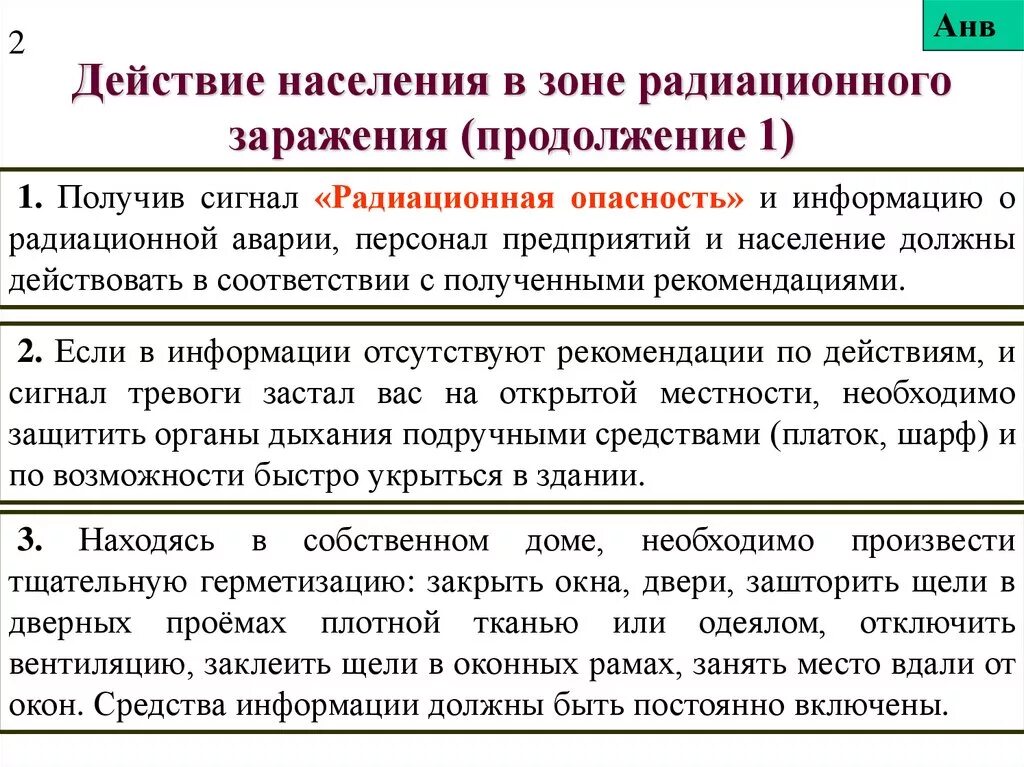 2

Анв

Действие населения в зоне радиационного заражения (продолжение 1)

1. Получив сигнал «Радиационная опасность» и информацию о радиационной аварии, персонал предприятий и население должны действовать в соответствии с полученными рекомендациями.

2. Если в информации отсутствуют рекомендации по действиям, и сигнал тревоги застал вас на открытой местности, необходимо защитить органы дыхания подручными средствами (платок, шарф) и по возможности быстро укрыться в здании.

3. Находясь в собственном доме, необходимо произвести тщательную герметизацию: закрыть окна, двери, зашторить щели в дверных проёмах плотной тканью или одеялом, отключить вентиляцию, заклеить щели в оконных рамах, занять место вдали от окон. Средства информации должны быть постоянно включены.